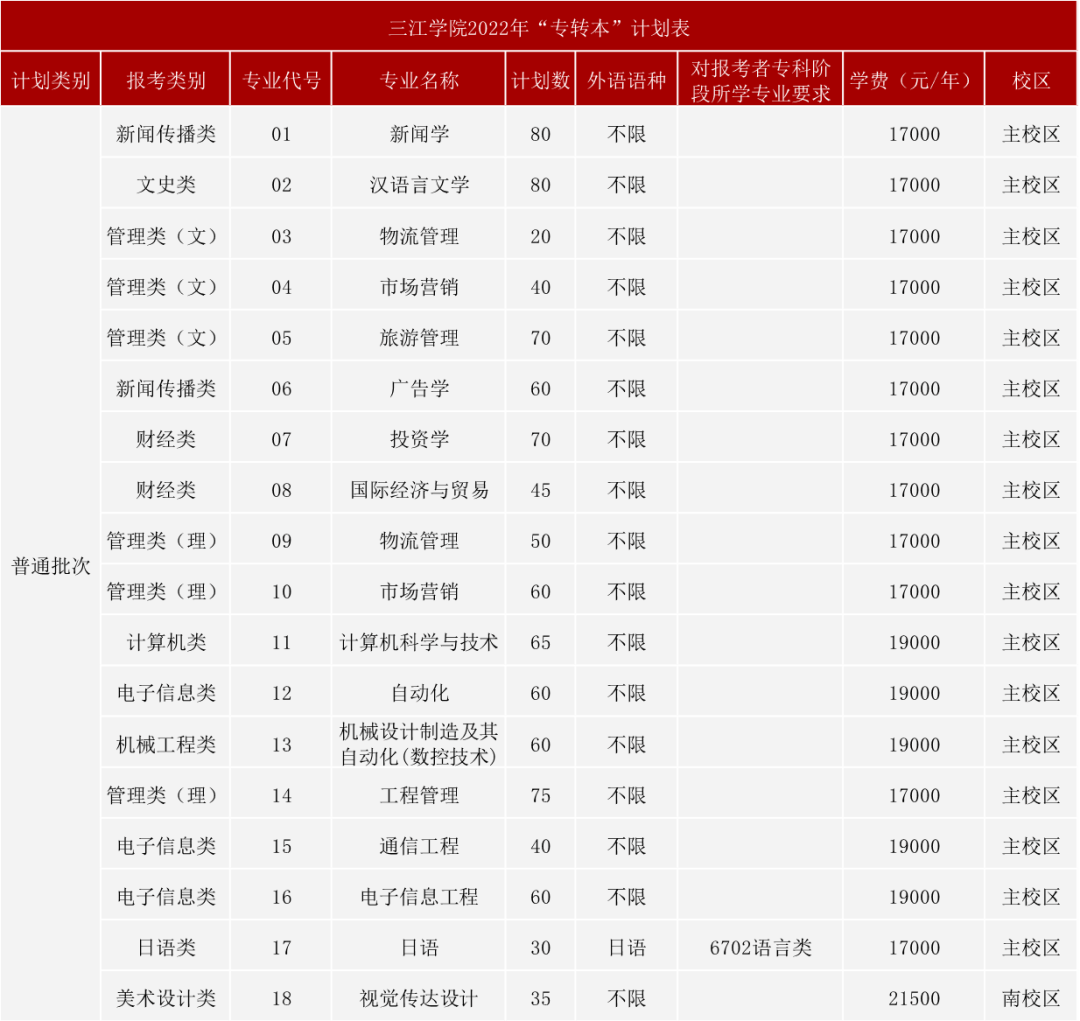 三江学院2022年“专转本”计划表

| 计划类别 | 报考类别 | 专业代号 | 专业名称 | 计划数 | 外语语种 | 对报考者专科阶段所学专业要求 | 学费（元/年） | 校区 |
|---|---|---|---|---|---|---|---|---|
| 普通批次 | 新闻传播类 | 01 | 新闻学 | 80 | 不限 |  | 17000 | 主校区 |
|  | 文史类 | 02 | 汉语言文学 | 80 | 不限 |  | 17000 | 主校区 |
|  | 管理类（文） | 03 | 物流管理 | 20 | 不限 |  | 17000 | 主校区 |
|  | 管理类（文） | 04 | 市场营销 | 40 | 不限 |  | 17000 | 主校区 |
|  | 管理类（文） | 05 | 旅游管理 | 70 | 不限 |  | 17000 | 主校区 |
|  | 新闻传播类 | 06 | 广告学 | 60 | 不限 |  | 17000 | 主校区 |
|  | 财经类 | 07 | 投资学 | 70 | 不限 |  | 17000 | 主校区 |
|  | 财经类 | 08 | 国际经济与贸易 | 45 | 不限 |  | 17000 | 主校区 |
|  | 管理类（理） | 09 | 物流管理 | 50 | 不限 |  | 17000 | 主校区 |
|  | 管理类（理） | 10 | 市场营销 | 60 | 不限 |  | 17000 | 主校区 |
|  | 计算机类 | 11 | 计算机科学与技术 | 65 | 不限 |  | 19000 | 主校区 |
|  | 电子信息类 | 12 | 自动化 | 60 | 不限 |  | 19000 | 主校区 |
|  | 机械工程类 | 13 | 机械设计制造及其自动化(数控技术) | 60 | 不限 |  | 19000 | 主校区 |
|  | 管理类（理） | 14 | 工程管理 | 75 | 不限 |  | 17000 | 主校区 |
|  | 电子信息类 | 15 | 通信工程 | 40 | 不限 |  | 19000 | 主校区 |
|  | 电子信息类 | 16 | 电子信息工程 | 60 | 不限 |  | 19000 | 主校区 |
|  | 日语类 | 17 | 日语 | 30 | 日语 | 6702语言类 | 17000 | 主校区 |
|  | 美术设计类 | 18 | 视觉传达设计 | 35 | 不限 |  | 21500 | 南校区 |